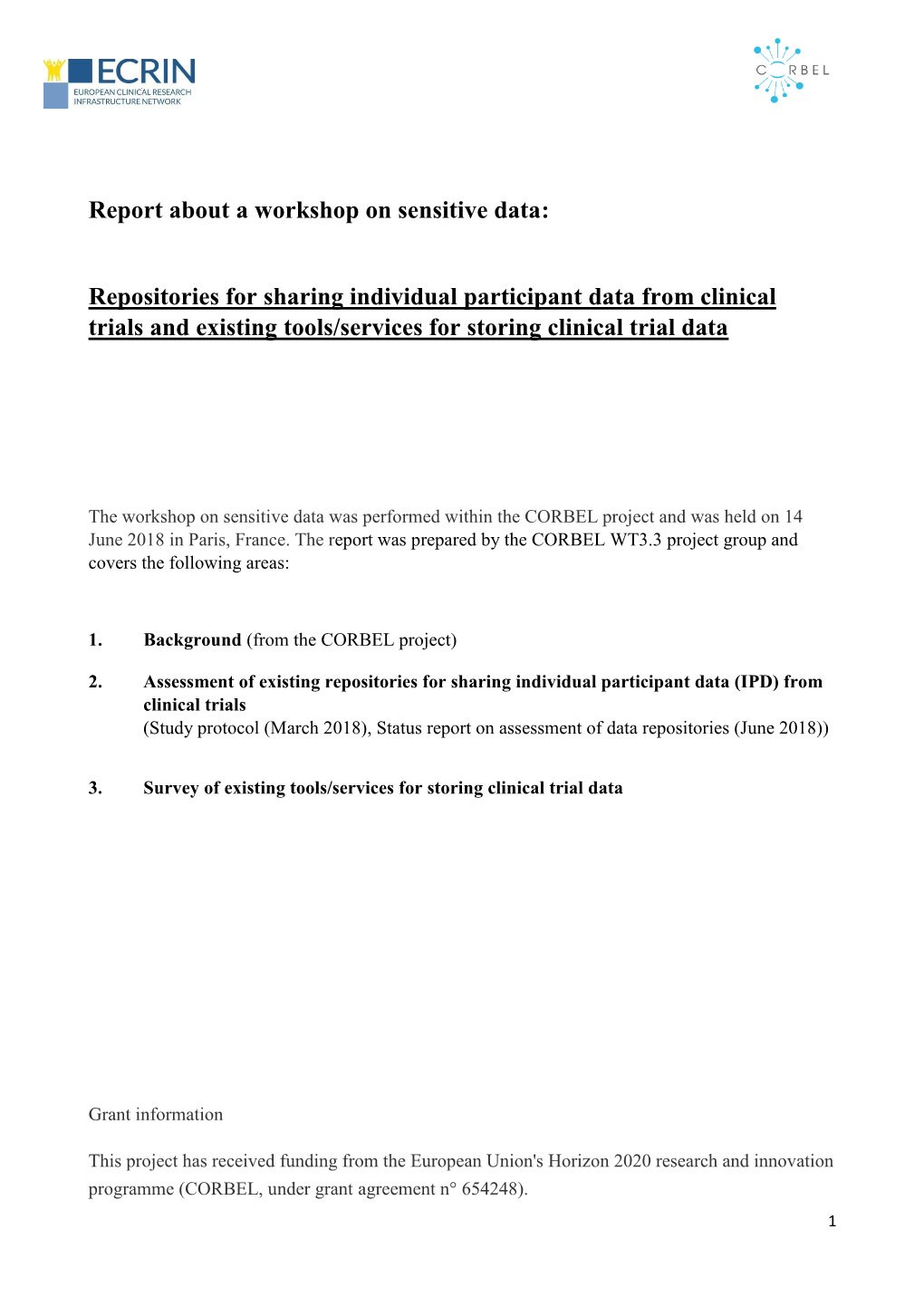 ECRIN
EUROPEAN CLINICAL RESEARCH INFRASTRUCTURE NETWORK

CORBEL

Report about a workshop on sensitive data:

Repositories for sharing individual participant data from clinical trials and existing tools/services for storing clinical trial data

The workshop on sensitive data was performed within the CORBEL project and was held on 14 June 2018 in Paris, France. The report was prepared by the CORBEL WT3.3 project group and covers the following areas:

1. Background (from the CORBEL project)

2. Assessment of existing repositories for sharing individual participant data (IPD) from clinical trials
(Study protocol (March 2018), Status report on assessment of data repositories (June 2018))

3. Survey of existing tools/services for storing clinical trial data

Grant information

This project has received funding from the European Union's Horizon 2020 research and innovation programme (CORBEL, under grant agreement n° 654248).

1